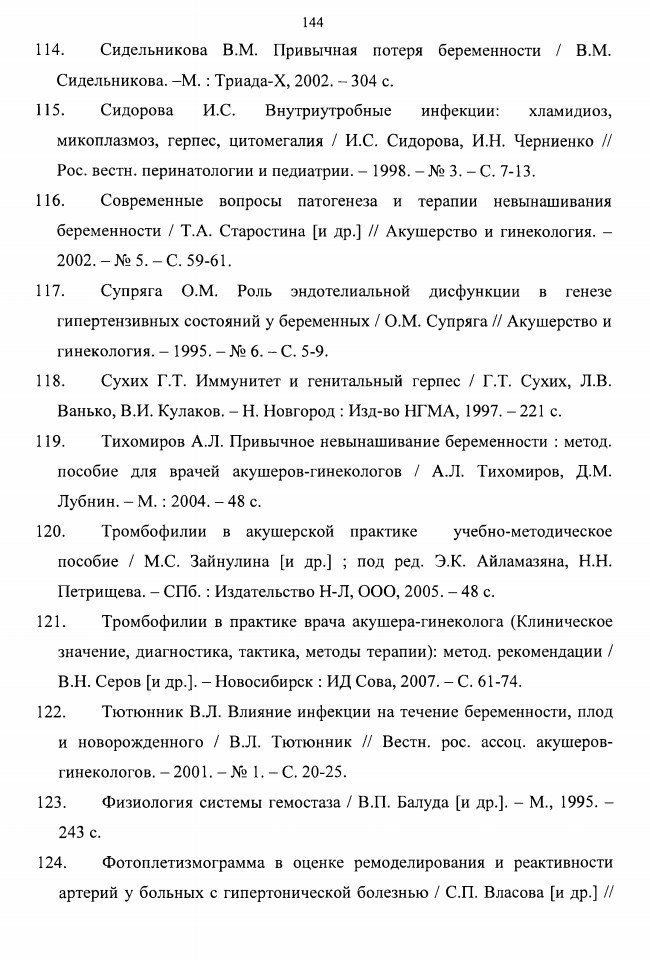 144

114. Сидельникова В.М. Привычная потеря беременности / В.М. Сидельникова. –М. : Триада-Х, 2002. – 304 с.

115. Сидорова И.С. Внутриутробные инфекции: хламидиоз, микоплазмоз, герпес, цитомегалия / И.С. Сидорова, И.Н. Черниенко // Рос. вестн. перинатологии и педиатрии. – 1998. – № 3. – С. 7-13.

116. Современные вопросы патогенеза и терапии невынашивания беременности / Т.А. Старостина [и др.] // Акушерство и гинекология. – 2002. – № 5. – С. 59-61.

117. Супряга О.М. Роль эндотелиальной дисфункции в генезе гипертензивных состояний у беременных / О.М. Супряга // Акушерство и гинекология. – 1995. – № 6. – С. 5-9.

118. Сухих Г.Т. Иммунитет и генитальный герпес / Г.Т. Сухих, Л.В. Ванько, В.И. Кулаков. – Н. Новгород : Изд-во НГМА, 1997. – 221 с.

119. Тихомиров А.Л. Привычное невынашивание беременности : метод. пособие для врачей акушеров-гинекологов / А.Л. Тихомиров, Д.М. Лубнин. – М. : 2004. – 48 с.

120. Тромбофилии в акушерской практике учебно-методическое пособие / М.С. Зайнулина [и др.] ; под ред. Э.К. Айламазяна, Н.Н. Петрищева. – СПб. : Издательство Н-Л, ООО, 2005. – 48 с.

121. Тромбофилии в практике врача акушера-гинеколога (Клиническое значение, диагностика, тактика, методы терапии): метод. рекомендации / В.Н. Серов [и др.]. – Новосибирск : ИД Сова, 2007. – С. 61-74.

122. Тютюнник В.Л. Влияние инфекции на течение беременности, плод и новорожденного / В.Л. Тютюнник // Вестн. рос. ассоц. акушеров-гинекологов. – 2001. – № 1. – С. 20-25.

123. Физиология системы гемостаза / В.П. Балуда [и др.]. – М., 1995. – 243 с.

124. Фотоплетизмограмма в оценке ремоделирования и реактивности артерий у больных с гипертонической болезнью / С.П. Власова [и др.] //